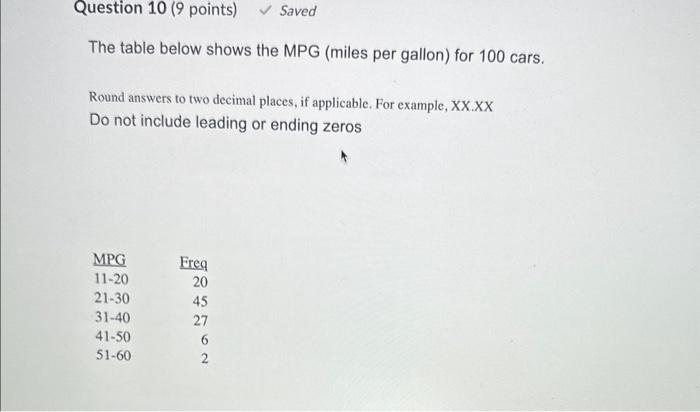 Question 10 (9 points) ✓ Saved

The table below shows the MPG (miles per gallon) for 100 cars.

Round answers to two decimal places, if applicable. For example, XX.XX
Do not include leading or ending zeros

| MPG | Freq |
|---|---|
| 11-20 | 20 |
| 21-30 | 45 |
| 31-40 | 27 |
| 41-50 | 6 |
| 51-60 | 2 |